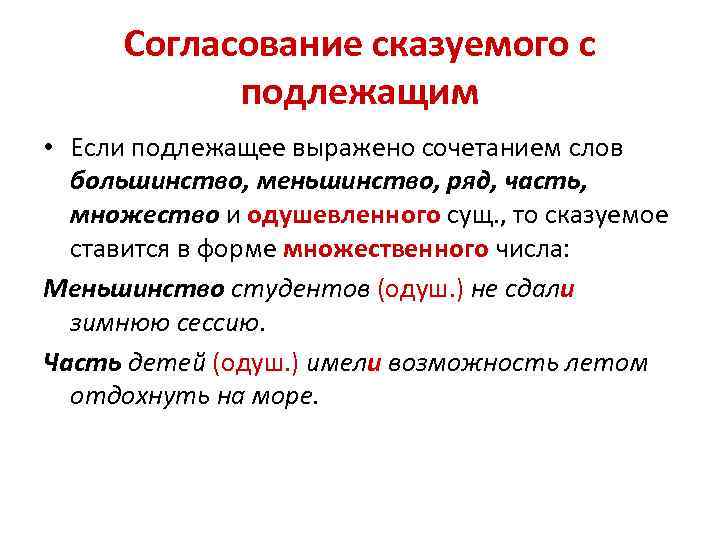 Согласование сказуемого с подлежащим

• Если подлежащее выражено сочетанием слов большинство, меньшинство, ряд, часть, множество и одушевленного сущ., то сказуемое ставится в форме множественного числа:

Меньшинство студентов (одуш.) не сдали зимнюю сессию.

Часть детей (одуш.) имели возможность летом отдохнуть на море.